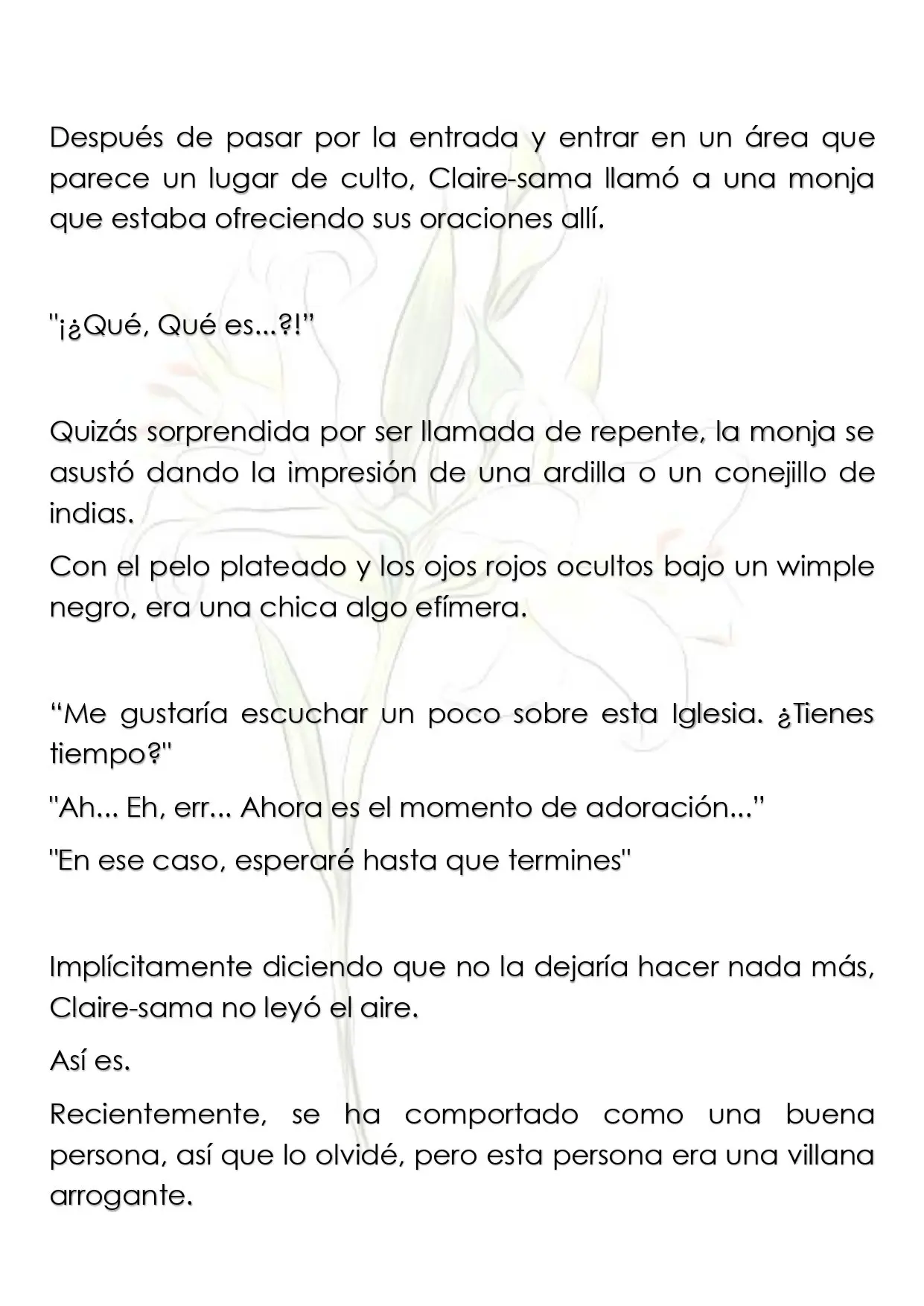 Después de pasar por la entrada y entrar en un área que parece un lugar de culto, Claire-sama llamó a una monja que estaba ofreciendo sus oraciones allí.

"¡¿Qué, Qué es...?!"

Quizás sorprendida por ser llamada de repente, la monja se asustó dando la impresión de una ardilla o un conejillo de indias.

Con el pelo plateado y los ojos rojos ocultos bajo un wimple negro, era una chica algo efímera.

"Me gustaría escuchar un poco sobre esta Iglesia. ¿Tienes tiempo?"

"Ah... Eh, err... Ahora es el momento de adoración..."

"En ese caso, esperaré hasta que termines"

Implícitamente diciendo que no la dejaría hacer nada más, Claire-sama no leyó el aire.

Así es.

Recientemente, se ha comportado como una buena persona, así que lo olvidé, pero esta persona era una villana arrogante.